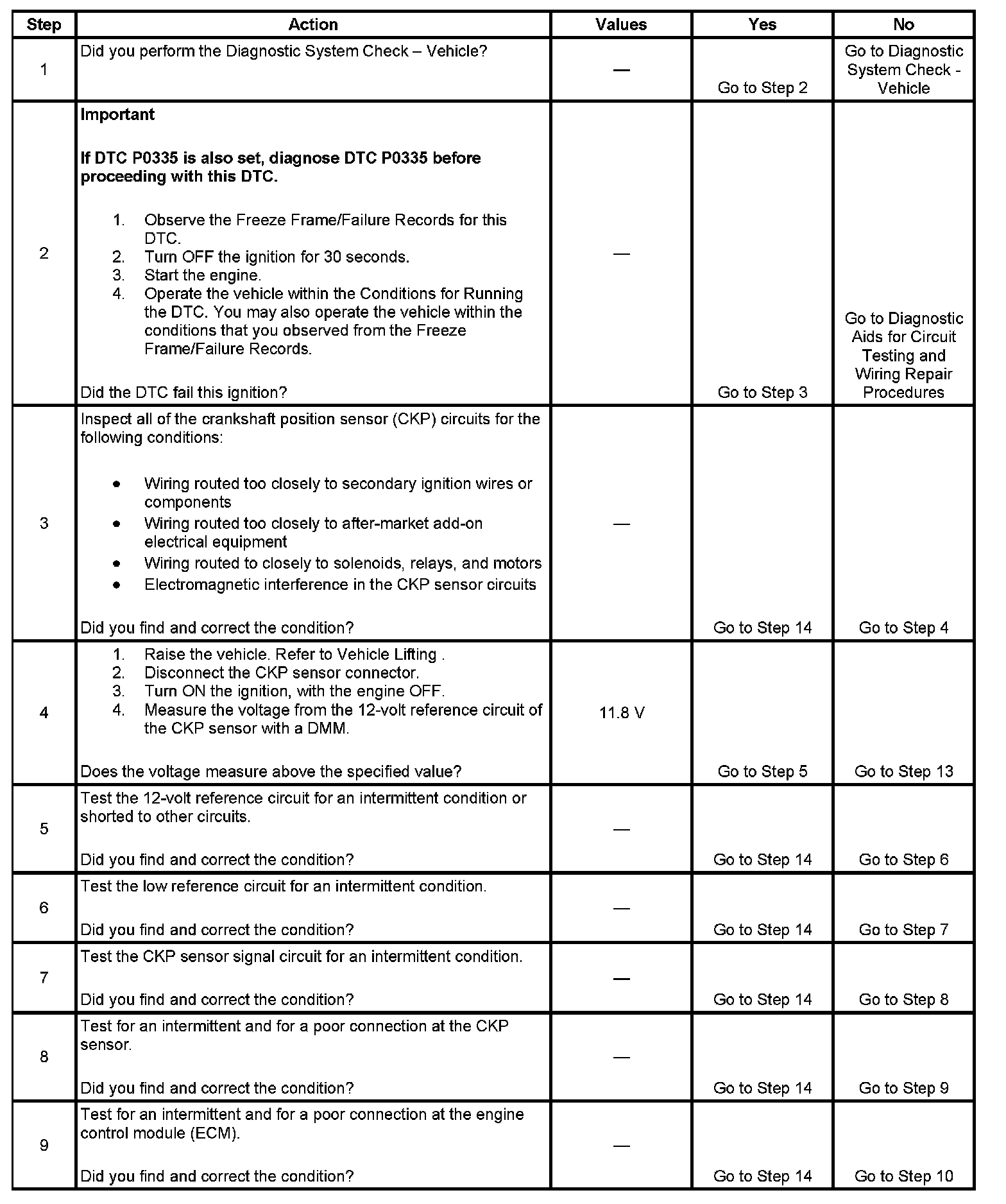 | Step | Action | Values | Yes | No |
|---|---|---|---|---|
| 1 | Did you perform the Diagnostic System Check – Vehicle? | — | Go to Step 2 | Go to Diagnostic System Check - Vehicle |
| 2 | **Important** **If DTC P0335 is also set, diagnose DTC P0335 before proceeding with this DTC.** 1. Observe the Freeze Frame/Failure Records for this DTC. 2. Turn OFF the ignition for 30 seconds. 3. Start the engine. 4. Operate the vehicle within the Conditions for Running the DTC. You may also operate the vehicle within the conditions that you observed from the Freeze Frame/Failure Records. Did the DTC fail this ignition? | — | Go to Step 3 | Go to Diagnostic Aids for Circuit Testing and Wiring Repair Procedures |
| 3 | Inspect all of the crankshaft position sensor (CKP) circuits for the following conditions: • Wiring routed too closely to secondary ignition wires or components • Wiring routed too closely to after-market add-on electrical equipment • Wiring routed to closely to solenoids, relays, and motors • Electromagnetic interference in the CKP sensor circuits Did you find and correct the condition? | — | Go to Step 14 | Go to Step 4 |
| 4 | 1. Raise the vehicle. Refer to Vehicle Lifting . 2. Disconnect the CKP sensor connector. 3. Turn ON the ignition, with the engine OFF. 4. Measure the voltage from the 12-volt reference circuit of the CKP sensor with a DMM. Does the voltage measure above the specified value? | 11.8 V | Go to Step 5 | Go to Step 13 |
| 5 | Test the 12-volt reference circuit for an intermittent condition or shorted to other circuits. Did you find and correct the condition? | — | Go to Step 14 | Go to Step 6 |
| 6 | Test the low reference circuit for an intermittent condition. Did you find and correct the condition? | — | Go to Step 14 | Go to Step 7 |
| 7 | Test the CKP sensor signal circuit for an intermittent condition. Did you find and correct the condition? | — | Go to Step 14 | Go to Step 8 |
| 8 | Test for an intermittent and for a poor connection at the CKP sensor. Did you find and correct the condition? | — | Go to Step 14 | Go to Step 9 |
| 9 | Test for an intermittent and for a poor connection at the engine control module (ECM). Did you find and correct the condition? | — | Go to Step 14 | Go to Step 10 |